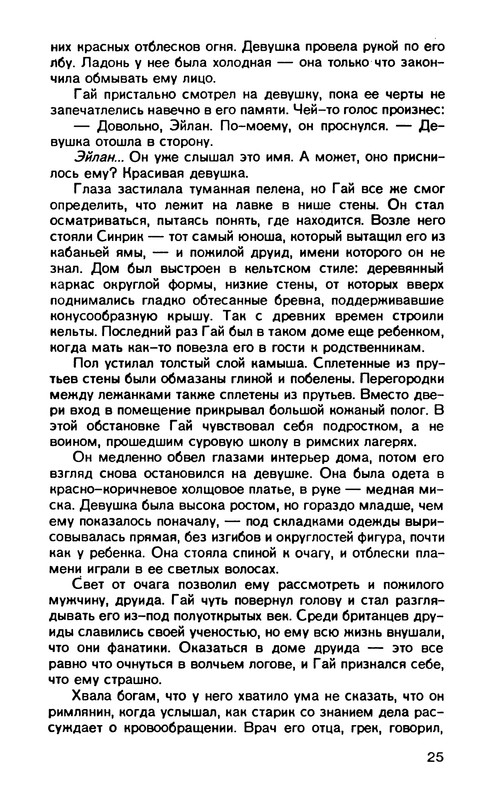 них красных отблесков огня. Девушка провела рукой по его лбу. Ладонь у нее была холодная — она только что закончила обмывать ему лицо.

Гай пристально смотрел на девушку, пока ее черты не запечатлелись навечно в его памяти. Чей-то голос произнес:

— Довольно, Эйлан. По-моему, он проснулся. — Девушка отошла в сторону.

Эйлан... Он уже слышал это имя. А может, оно приснилось ему? Красивая девушка.

Глаза застилала туманная пелена, но Гай все же смог определить, что лежит на лавке в нише стены. Он стал осматриваться, пытаясь понять, где находится. Возле него стояли Синрик — тот самый юноша, который вытащил его из кабаньей ямы, — и пожилой друид, имени которого он не знал. Дом был выстроен в кельтском стиле: деревянный каркас округлой формы, низкие стены, от которых вверх поднимались гладко обтесанные бревна, поддерживавшие конусообразную крышу. Так с древних времен строили кельты. Последний раз Гай был в таком доме еще ребенком, когда мать как-то повезла его в гости к родственникам.

Пол устилал толстый слой камыша. Сплетенные из прутьев стены были обмазаны глиной и побелены. Перегородки между лежанками также сплетены из прутьев. Вместо двери вход в помещение прикрывал большой кожаный полог. В этой обстановке Гай чувствовал себя подростком, а не воином, прошедшим суровую школу в римских лагерях.

Он медленно обвел глазами интерьер дома, потом его взгляд снова остановился на девушке. Она была одета в красно-коричневое холщовое платье, в руке — медная миска. Девушка была высока ростом, но гораздо младше, чем ему показалось поначалу, — под складками одежды вырисовывалась прямая, без изгибов и округлостей фигура, почти как у ребенка. Она стояла спиной к очагу, и отблески пламени играли в ее светлых волосах.

Свет от очага позволил ему рассмотреть и пожилого мужчину, друида. Гай чуть повернул голову и стал разглядывать его из-под полуоткрытых век. Среди британцев друиды славились своей ученостью, но ему всю жизнь внушали, что они фанатики. Оказаться в доме друида — это все равно что очнуться в волчьем логове, и Гай признался себе, что ему страшно.

Хвала богам, что у него хватило ума не сказать, что он римлянин, когда услышал, как старик со знанием дела рассуждает о кровообращении. Врач его отца, грек, говорил,

25